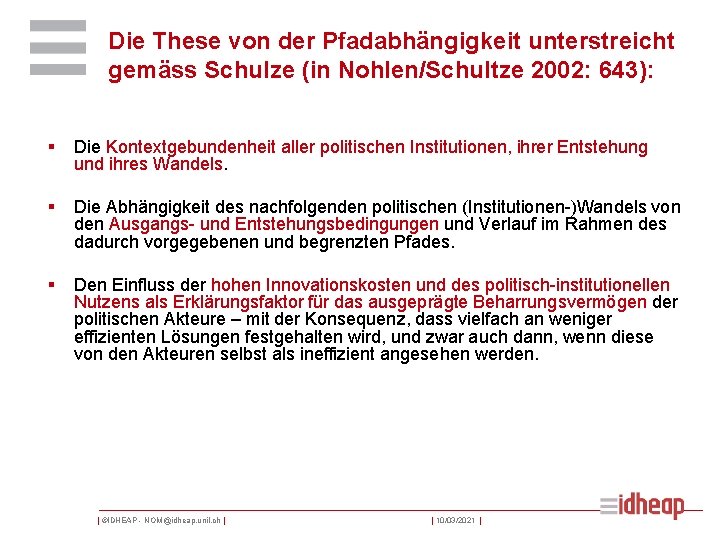 Die These von der Pfadabhängigkeit unterstreicht gemäss Schulze (in Nohlen/Schultze 2002: 643):

▪ Die Kontextgebundenheit aller politischen Institutionen, ihrer Entstehung und ihres Wandels.

▪ Die Abhängigkeit des nachfolgenden politischen (Institutionen-)Wandels von den Ausgangs- und Entstehungsbedingungen und Verlauf im Rahmen des dadurch vorgegebenen und begrenzten Pfades.

▪ Den Einfluss der hohen Innovationskosten und des politisch-institutionellen Nutzens als Erklärungsfaktor für das ausgeprägte Beharrungsvermögen der politischen Akteure – mit der Konsequenz, dass vielfach an weniger effizienten Lösungen festgehalten wird, und zwar auch dann, wenn diese von den Akteuren selbst als ineffizient angesehen werden.

| ©IDHEAP - NOM@idheap.unil.ch | | 10/03/2021 |

idheap